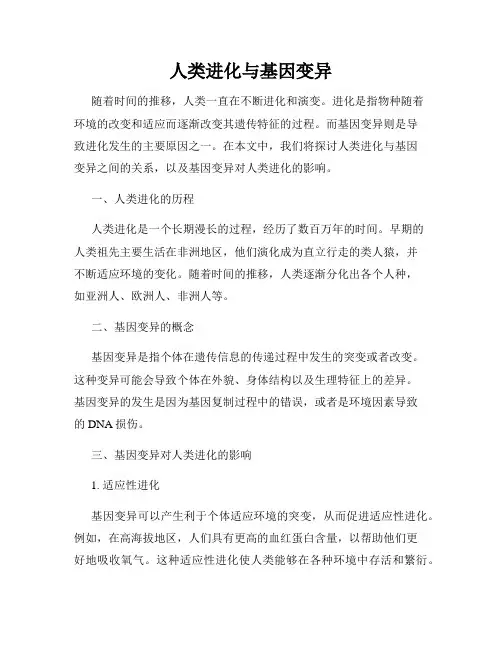 人类进化与基因变异

随着时间的推移，人类一直在不断进化和演变。进化是指物种随着环境的改变和适应而逐渐改变其遗传特征的过程。而基因变异则是导致进化发生的主要原因之一。在本文中，我们将探讨人类进化与基因变异之间的关系，以及基因变异对人类进化的影响。

一、人类进化的历程

人类进化是一个长期漫长的过程，经历了数百万年的时间。早期的人类祖先主要生活在非洲地区，他们演化成为直立行走的类人猿，并不断适应环境的变化。随着时间的推移，人类逐渐分化出各个人种，如亚洲人、欧洲人、非洲人等。

二、基因变异的概念

基因变异是指个体在遗传信息的传递过程中发生的突变或者改变。这种变异可能会导致个体在外貌、身体结构以及生理特征上的差异。基因变异的发生是因为基因复制过程中的错误，或者是环境因素导致的 DNA 损伤。

三、基因变异对人类进化的影响

1. 适应性进化

基因变异可以产生利于个体适应环境的突变，从而促进适应性进化。例如，在高海拔地区，人们具有更高的血红蛋白含量，以帮助他们更好地吸收氧气。这种适应性进化使人类能够在各种环境中存活和繁衍。